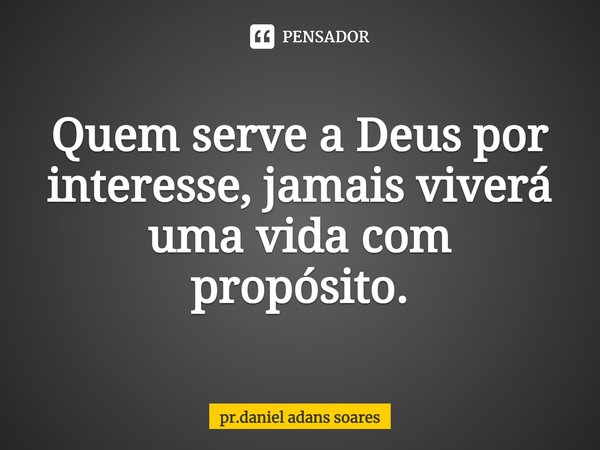 PENSADOR

Quem serve a Deus por interesse, jamais viverá uma vida com propósito.

pr.daniel adans soares